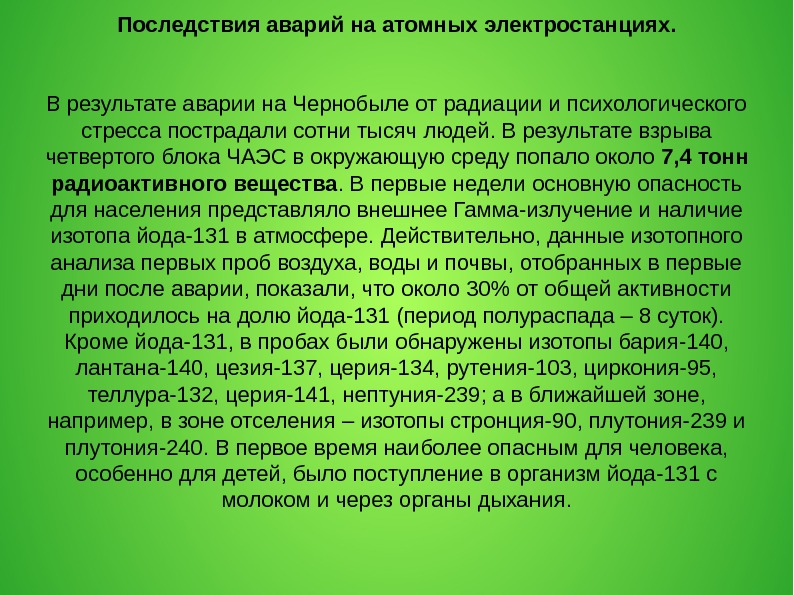 Последствия аварий на атомных электростанциях.

В результате аварии на Чернобыле от радиации и психологического стресса пострадали сотни тысяч людей. В результате взрыва четвертого блока ЧАЭС в окружающую среду попало около 7,4 тонн радиоактивного вещества. В первые недели основную опасность для населения представляло внешнее Гамма-излучение и наличие изотопа йода-131 в атмосфере. Действительно, данные изотопного анализа первых проб воздуха, воды и почвы, отобранных в первые дни после аварии, показали, что около 30% от общей активности приходилось на долю йода-131 (период полураспада – 8 суток). Кроме йода-131, в пробах были обнаружены изотопы бария-140, лантана-140, цезия-137, церия-134, рутения-103, циркония-95, теллура-132, церия-141, нептуния-239; а в ближайшей зоне, например, в зоне отселения – изотопы стронция-90, плутония-239 и плутония-240. В первое время наиболее опасным для человека, особенно для детей, было поступление в организм йода-131 с молоком и через органы дыхания.